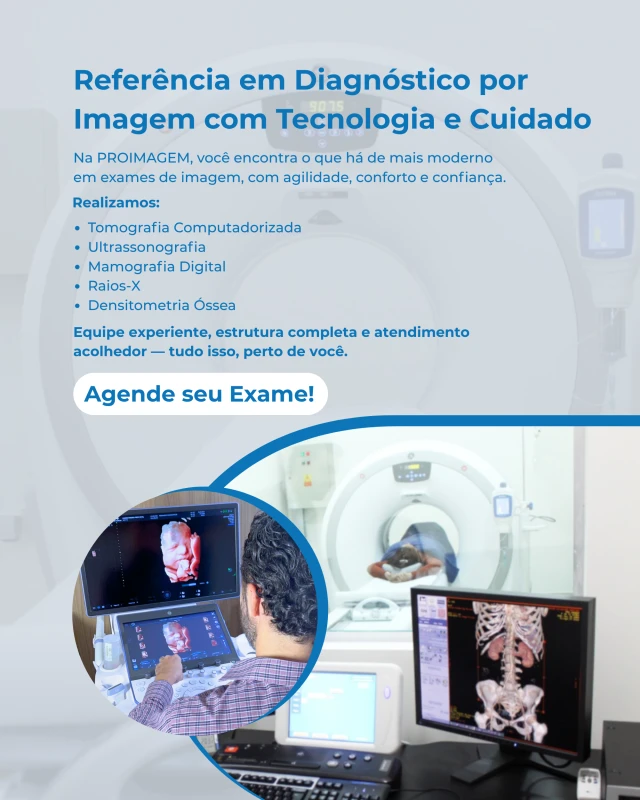 Referência em Diagnóstico por Imagem com Tecnologia e Cuidado

Na PROIMAGEM, você encontra o que há de mais moderno em exames de imagem, com agilidade, conforto e confiança.

Realizamos:

• Tomografia Computadorizada
• Ultrassonografia
• Mamografia Digital
• Raios-X
• Densitometria Óssea

Equipe experiente, estrutura completa e atendimento acolhedor — tudo isso, perto de você.

Agende seu Exame!